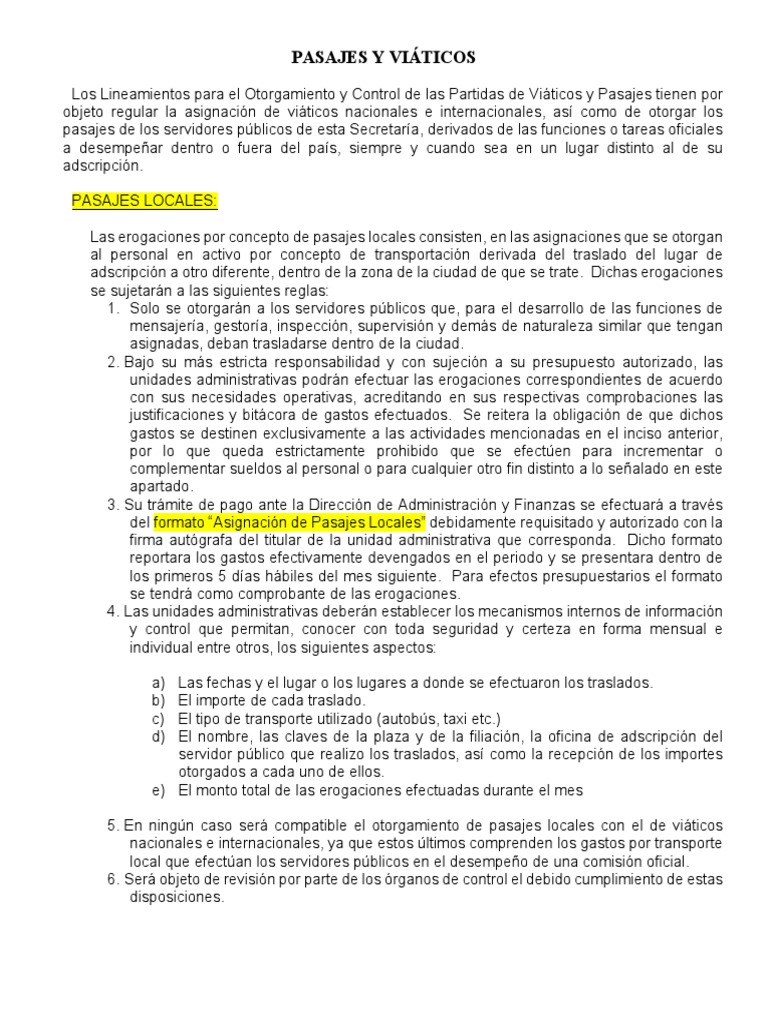 PASAJES Y VIÁTICOS

Los Lineamientos para el Otorgamiento y Control de las Partidas de Viáticos y Pasajes tienen por objeto regular la asignación de viáticos nacionales e internacionales, así como de otorgar los pasajes de los servidores públicos de esta Secretaría, derivados de las funciones o tareas oficiales a desempeñar dentro o fuera del país, siempre y cuando sea en un lugar distinto al de su adscripción.

PASAJES LOCALES:

Las erogaciones por concepto de pasajes locales consisten, en las asignaciones que se otorgan al personal en activo por concepto de transportación derivada del traslado del lugar de adscripción a otro diferente, dentro de la zona de la ciudad de que se trate. Dichas erogaciones se sujetarán a las siguientes reglas:

1. Solo se otorgarán a los servidores públicos que, para el desarrollo de las funciones de mensajería, gestoría, inspección, supervisión y demás de naturaleza similar que tengan asignadas, deban trasladarse dentro de la ciudad.
2. Bajo su más estricta responsabilidad y con sujeción a su presupuesto autorizado, las unidades administrativas podrán efectuar las erogaciones correspondientes de acuerdo con sus necesidades operativas, acreditando en sus respectivas comprobaciones las justificaciones y bitácora de gastos efectuados. Se reitera la obligación de que dichos gastos se destinen exclusivamente a las actividades mencionadas en el inciso anterior, por lo que queda estrictamente prohibido que se efectúen para incrementar o complementar sueldos al personal o para cualquier otro fin distinto a lo señalado en este apartado.
3. Su trámite de pago ante la Dirección de Administración y Finanzas se efectuará a través del formato "Asignación de Pasajes Locales" debidamente requisitado y autorizado con la firma autógrafa del titular de la unidad administrativa que corresponda. Dicho formato reportara los gastos efectivamente devengados en el periodo y se presentara dentro de los primeros 5 días hábiles del mes siguiente. Para efectos presupuestarios el formato se tendrá como comprobante de las erogaciones.
4. Las unidades administrativas deberán establecer los mecanismos internos de información y control que permitan, conocer con toda seguridad y certeza en forma mensual e individual entre otros, los siguientes aspectos:

a) Las fechas y el lugar o los lugares a donde se efectuaron los traslados.
b) El importe de cada traslado.
c) El tipo de transporte utilizado (autobús, taxi etc.)
d) El nombre, las claves de la plaza y de la filiación, la oficina de adscripción del servidor público que realizo los traslados, así como la recepción de los importes otorgados a cada uno de ellos.
e) El monto total de las erogaciones efectuadas durante el mes

5. En ningún caso será compatible el otorgamiento de pasajes locales con el de viáticos nacionales e internacionales, ya que estos últimos comprenden los gastos por transporte local que efectúan los servidores públicos en el desempeño de una comisión oficial.
6. Será objeto de revisión por parte de los órganos de control el debido cumplimiento de estas disposiciones.